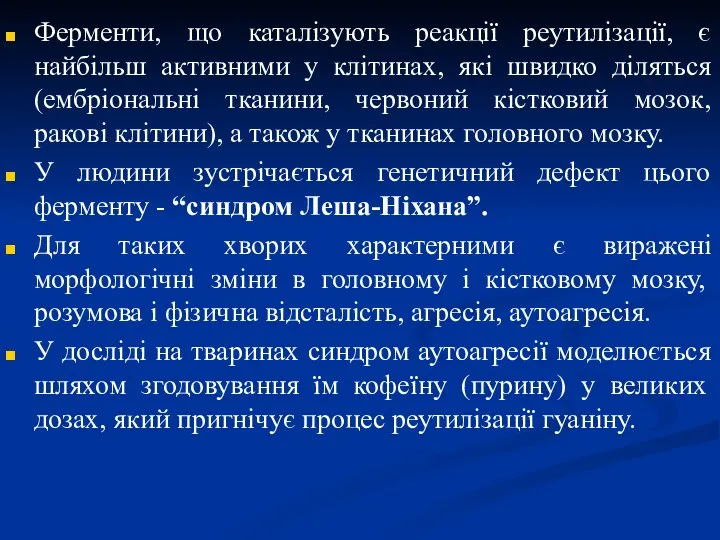 Ферменти, що каталізують реакції реутилізації, є найбільш активними у клітинах, які швидко діляться (ембріональні тканини, червоний кістковий мозок, ракові клітини), а також у тканинах головного мозку.

У людини зустрічається генетичний дефект цього ферменту - “синдром Леша-Ніхана”.

Для таких хворих характерними є виражені морфологічні зміни в головному і кістковому мозку, розумова і фізична відсталість, агресія, аутоагресія.

У досліді на тваринах синдром аутоагресії моделюється шляхом згодовування їм кофеїну (пурину) у великих дозах, який пригнічує процес реутилізації гуаніну.